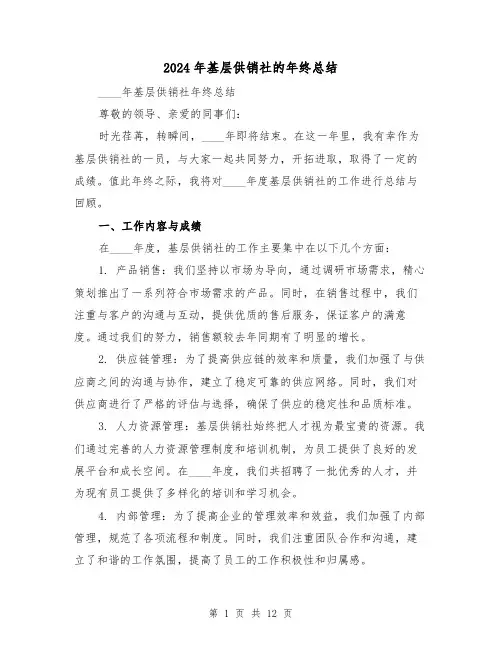 2024年基层供销社的年终总结

____年基层供销社年终总结

尊敬的领导、亲爱的同事们：

时光荏苒，转瞬间，____年即将结束。在这一年里，我有幸作为基层供销社的一员，与大家一起共同努力，开拓进取，取得了一定的成绩。值此年终之际，我将对____年度基层供销社的工作进行总结与回顾。

一、工作内容与成绩

在____年度，基层供销社的工作主要集中在以下几个方面：

1. 产品销售：我们坚持以市场为导向，通过调研市场需求，精心策划推出了一系列符合市场需求的产品。同时，在销售过程中，我们注重与客户的沟通与互动，提供优质的售后服务，保证客户的满意度。通过我们的努力，销售额较去年同期有了明显的增长。

2. 供应链管理：为了提高供应链的效率和质量，我们加强了与供应商之间的沟通与协作，建立了稳定可靠的供应网络。同时，我们对供应商进行了严格的评估与选择，确保了供应的稳定性和品质标准。

3. 人力资源管理：基层供销社始终把人才视为最宝贵的资源。我们通过完善的人力资源管理制度和培训机制，为员工提供了良好的发展平台和成长空间。在____年度，我们共招聘了一批优秀的人才，并为现有员工提供了多样化的培训和学习机会。

4. 内部管理：为了提高企业的管理效率和效益，我们加强了内部管理，规范了各项流程和制度。同时，我们注重团队合作和沟通，建立了和谐的工作氛围，提高了员工的工作积极性和归属感。

第 1 页 共 12 页